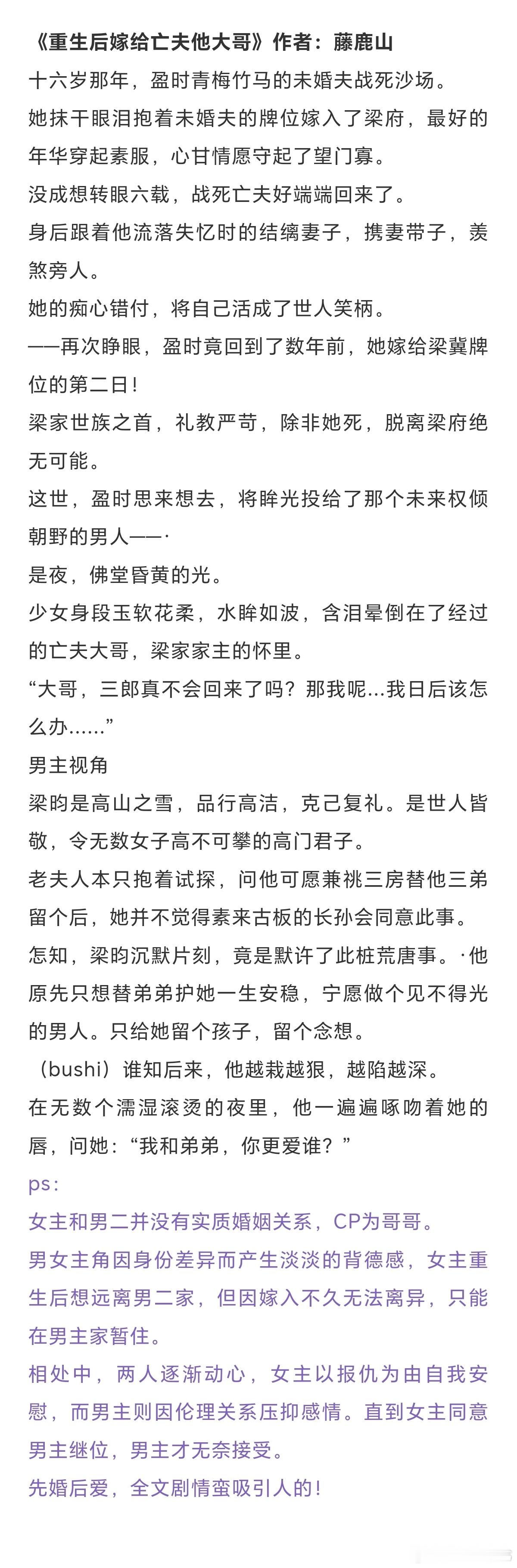 《重生后嫁给亡夫他大哥》作者：藤鹿山

十六岁那年，盈时青梅竹马的未婚夫战死沙场。

她抹干眼泪抱着未婚夫的牌位嫁入了梁府，最好的年华穿起素服，心甘情愿守起了望门寡。

没成想转眼六载，战死亡夫好端端回来了。

身后跟着他流落失忆时的结缡妻子，携妻带子，羡煞旁人。

她的痴心错付，将自己活成了世人笑柄。

——再次睁眼，盈时竟回到了数年前，她嫁给梁冀牌位的第二日！

梁家世族之首，礼教严苛，除非她死，脱离梁府绝无可能。

这世，盈时思来想去，将眸光投给了那个未来权倾朝野的男人——·

是夜，佛堂昏黄的光。

少女身段玉软花柔，水眸如波，含泪晕倒在了经过的亡夫大哥，梁家家主的怀里。

“大哥，三郎真不会回来了吗？那我呢...我日后该怎么办......”

男主视角

梁昀是高山之雪，品行高洁，克己复礼。是世人皆敬，令无数女子高不可攀的高门君子。

老夫人本只抱着试探，问他可愿兼祧三房替他三弟留个后，她并不觉得素来古板的长孙会同意此事。

怎知，梁昀沉默片刻，竟是默许了此桩荒唐事。·他原先只想替弟弟护她一生安稳，宁愿做个见不得光的男人。只给她留个孩子，留个念想。

（bushi）谁知后来，他越栽越狠，越陷越深。

在无数个濡湿滚烫的夜里，他一遍遍啄吻着她的唇，问她：“我和弟弟，你更爱谁？”

ps：

女主和男二并没有实质婚姻关系，CP为哥哥。

男女主角因身份差异而产生淡淡的背德感，女主重生后想远离男二家，但因嫁入不久无法离异，只能在男主家暂住。

相处中，两人逐渐动心，女主以报仇为由自我安慰，而男主则因伦理关系压抑感情。直到女主同意男主继位，男主才无奈接受。

先婚后爱，全文剧情蛮吸引人的！